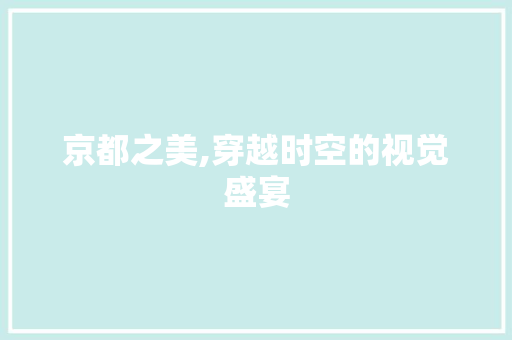 京都之美,穿越时空的视觉盛宴